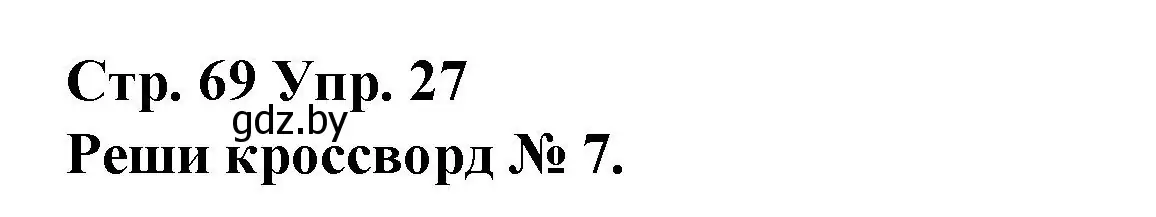 Стр. 69 Упр. 27
gdz.by
Реши кроссворд № 7.